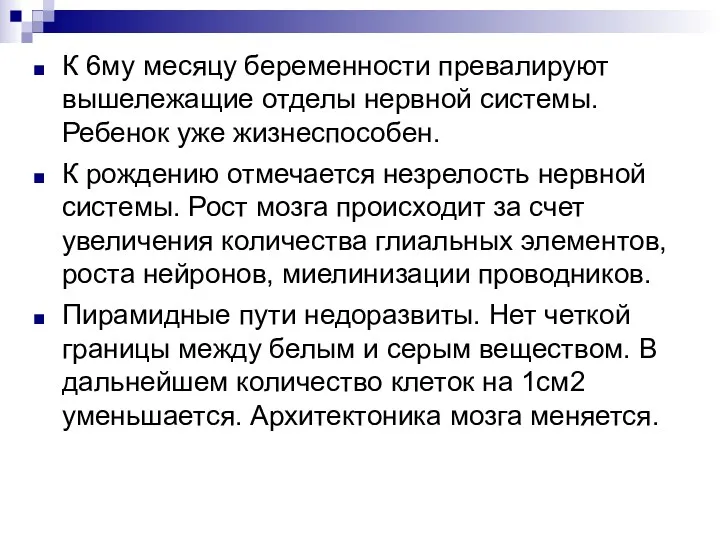 К 6му месяцу беременности превалируют вышележащие отделы нервной системы. Ребенок уже жизнеспособен.

К рождению отмечается незрелость нервной системы. Рост мозга происходит за счет увеличения количества глиальных элементов, роста нейронов, миелинизации проводников.

Пирамидные пути недоразвиты. Нет четкой границы между белым и серым веществом. В дальнейшем количество клеток на 1см2 уменьшается. Архитектоника мозга меняется.